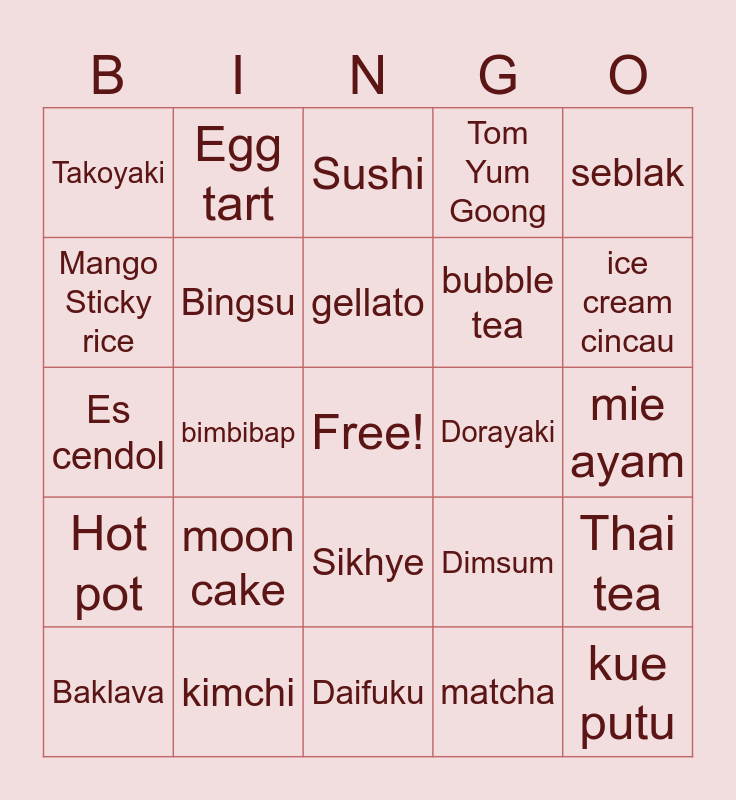 | B | I | N | G | O |
|---|---|---|---|---|
| Takoyaki | Egg tart | Sushi | Tom Yum Goong | seblak |
| Mango Sticky rice | Bingsu | gellato | bubble tea | ice cream cincau |
| Es cendol | bimbibap | Free! | Dorayaki | mie ayam |
| Hot pot | moon cake | Sikhye | Dimsum | Thai tea |
| Baklava | kimchi | Daifuku | matcha | kue putu |